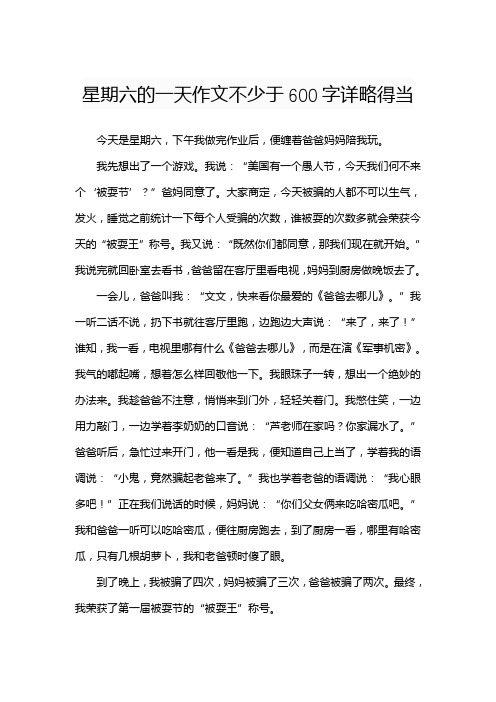 星期六的一天作文不少于600字详略得当

今天是星期六，下午我做完作业后，便缠着爸爸妈妈陪我玩。

我先想出了一个游戏。我说：“美国有一个愚人节，今天我们何不来个‘被耍节’？”爸妈同意了。大家商定，今天被骗的人都不可以生气，发火，睡觉之前统计一下每个人受骗的次数，谁被耍的次数多就会荣获今天的“被耍王”称号。我又说：“既然你们都同意，那我们现在就开始。”我说完就回卧室去看书，爸爸留在客厅里看电视，妈妈到厨房做晚饭去了。

一会儿，爸爸叫我：“文文，快来看你最爱的《爸爸去哪儿》。”我一听二话不说，扔下书就往客厅里跑，边跑边大声说：“来了，来了！”谁知，我一看，电视里哪有什么《爸爸去哪儿》，而是在演《军事机密》。我气的嘟起嘴，想着怎么样回敬他一下。我眼珠子一转，想出一个绝妙的办法来。我趁爸爸不注意，悄悄来到门外，轻轻关着门。我憋住笑，一边用力敲门，一边学着李奶奶的口音说：“芦老师在家吗？你家漏水了。”爸爸听后，急忙过来开门，他一看是我，便知道自己上当了，学着我的语调说：“小鬼，竟然骗起老爸来了。”我也学着老爸的语调说：“我心眼多吧！”正在我们说话的时候，妈妈说：“你们父女俩来吃哈密瓜吧。”我和爸爸一听可以吃哈密瓜，便往厨房跑去，到了厨房一看，哪里有哈密瓜，只有几根胡萝卜，我和老爸顿时傻了眼。

到了晚上，我被骗了四次，妈妈被骗了三次，爸爸被骗了两次。最终，我荣获了第一届被耍节的“被耍王”称号。